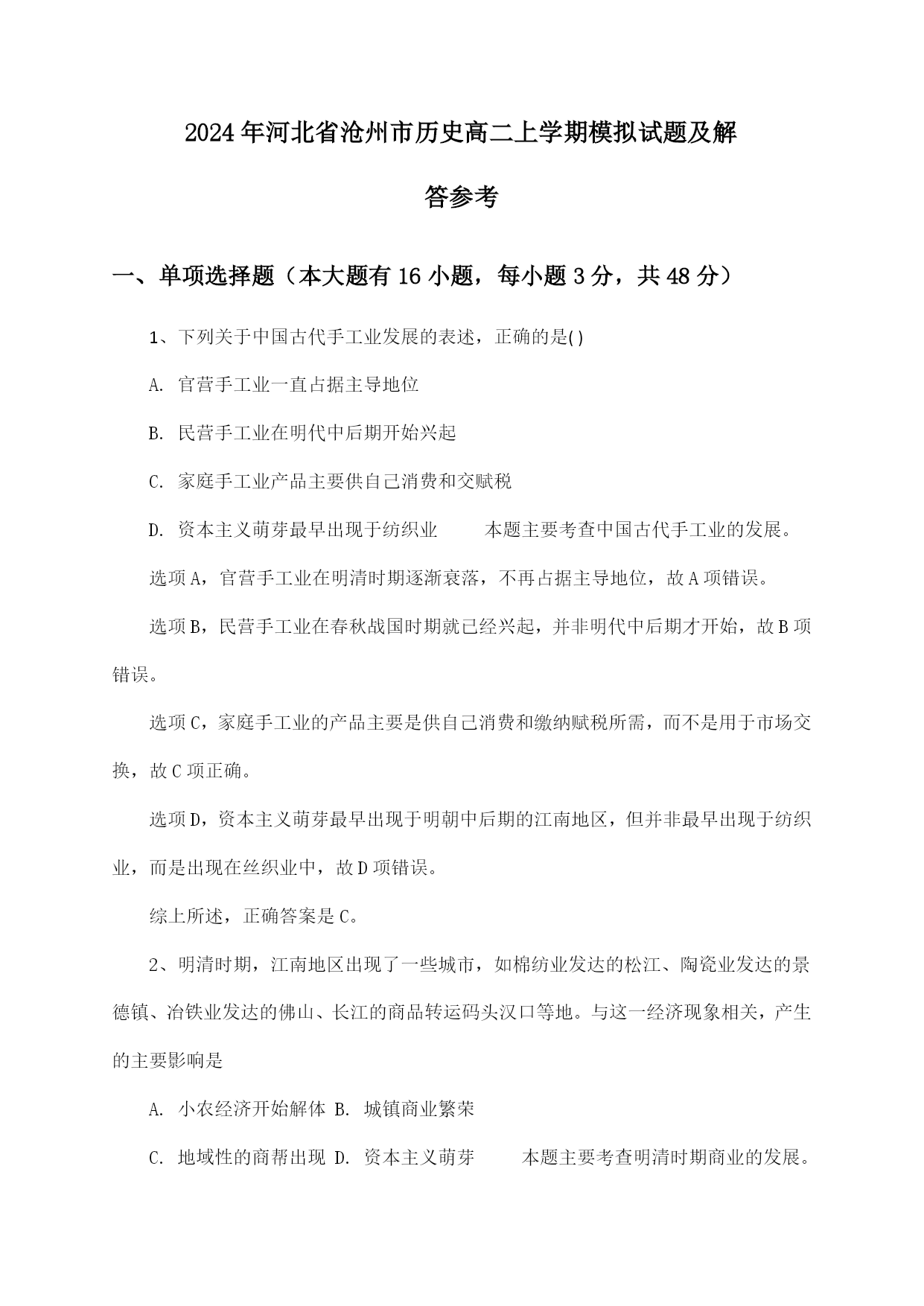 2024年河北省沧州市历史高二上学期模拟试题及解答参考

一、单项选择题（本大题有16小题，每小题3分，共48分）

1、下列关于中国古代手工业发展的表述，正确的是()

A. 官营手工业一直占据主导地位

B. 民营手工业在明代中后期开始兴起

C. 家庭手工业产品主要供自己消费和交赋税

D. 资本主义萌芽最早出现于纺织业　　本题主要考查中国古代手工业的发展。

选项A，官营手工业在明清时期逐渐衰落，不再占据主导地位，故A项错误。

选项B，民营手工业在春秋战国时期就已经兴起，并非明代中后期才开始，故B项错误。

选项C，家庭手工业的产品主要是供自己消费和缴纳赋税所需，而不是用于市场交换，故C项正确。

选项D，资本主义萌芽最早出现于明朝中后期的江南地区，但并非最早出现于纺织业，而是出现在丝织业中，故D项错误。

综上所述，正确答案是C。

2、明清时期，江南地区出现了一些城市，如棉纺业发达的松江、陶瓷业发达的景德镇、冶铁业发达的佛山、长江的商品转运码头汉口等地。与这一经济现象相关，产生的主要影响是

A. 小农经济开始解体 B. 城镇商业繁荣

C. 地域性的商帮出现 D. 资本主义萌芽　　本题主要考查明清时期商业的发展。